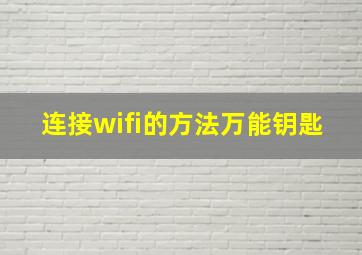 连接wifi的方法万能钥匙